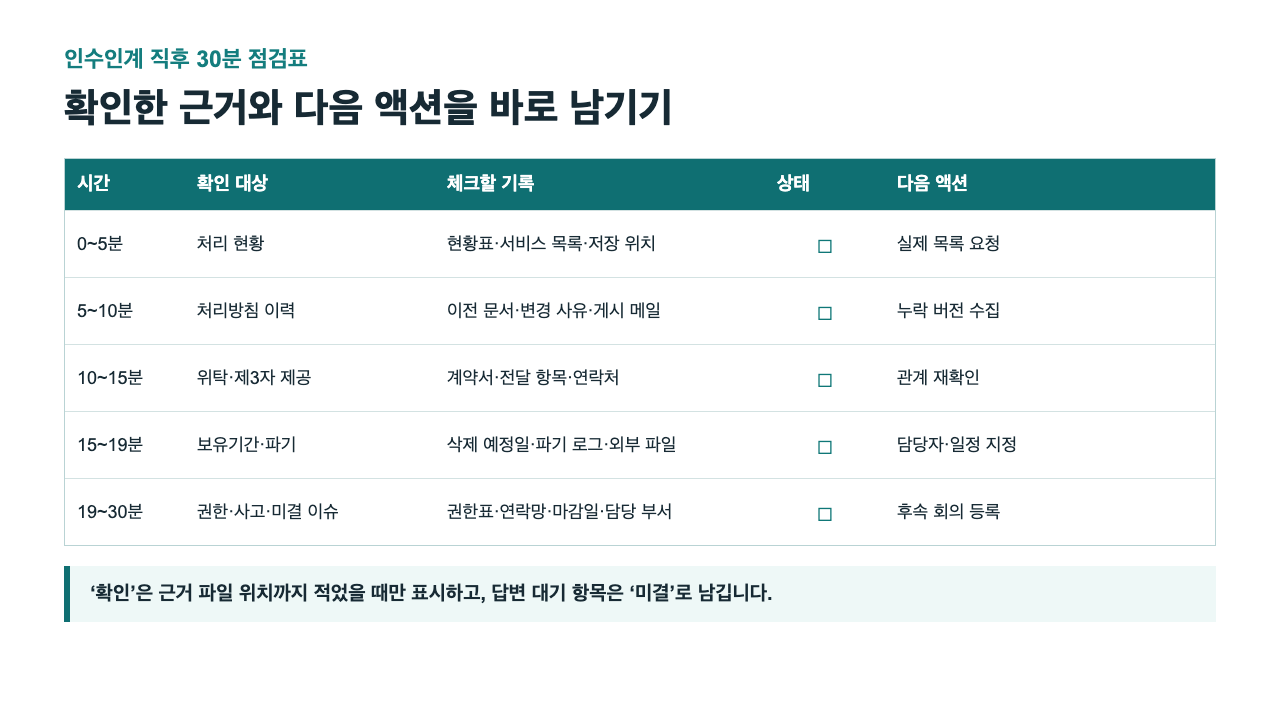 인수인계 직후 30분 점검표

확인한 근거와 다음 액션을 바로 남기기

| 시간 | 확인 대상 | 체크할 기록 | 상태 | 다음 액션 |
|---|---|---|---|---|
| 0~5분 | 처리 현황 | 현황표·서비스 목록·저장 위치 | ☐ | 실제 목록 요청 |
| 5~10분 | 처리방침 이력 | 이전 문서·변경 사유·게시 메일 | ☐ | 누락 버전 수집 |
| 10~15분 | 위탁·제3자 제공 | 계약서·전달 항목·연락처 | ☐ | 관계 재확인 |
| 15~19분 | 보유기간·파기 | 삭제 예정일·파기 로그·외부 파일 | ☐ | 담당자·일정 지정 |
| 19~30분 | 권한·사고·미결 이슈 | 권한표·연락망·마감일·담당 부서 | ☐ | 후속 회의 등록 |

'확인'은 근거 파일 위치까지 적었을 때만 표시하고, 답변 대기 항목은 '미결'로 남깁니다.